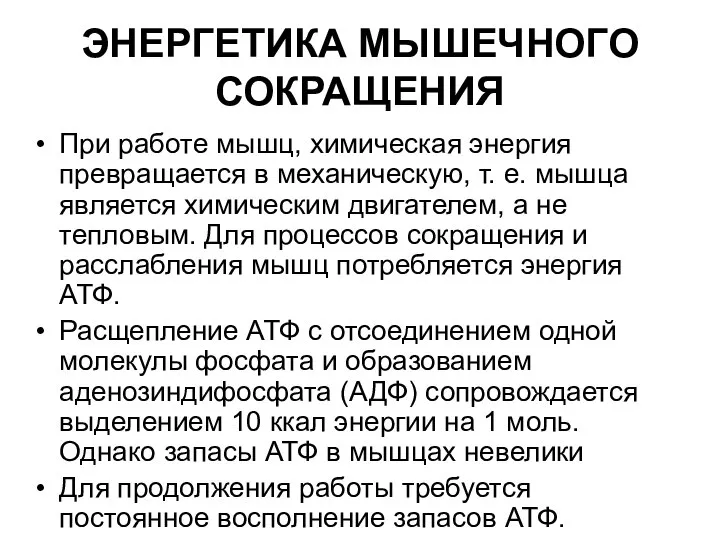 ЭНЕРГЕТИКА МЫШЕЧНОГО СОКРАЩЕНИЯ

• При работе мышц, химическая энергия превращается в механическую, т. е. мышца является химическим двигателем, а не тепловым. Для процессов сокращения и расслабления мышц потребляется энергия АТФ.

• Расщепление АТФ с отсоединением одной молекулы фосфата и образованием аденозиндифосфата (АДФ) сопровождается выделением 10 ккал энергии на 1 моль. Однако запасы АТФ в мышцах невелики

• Для продолжения работы требуется постоянное восполнение запасов АТФ.